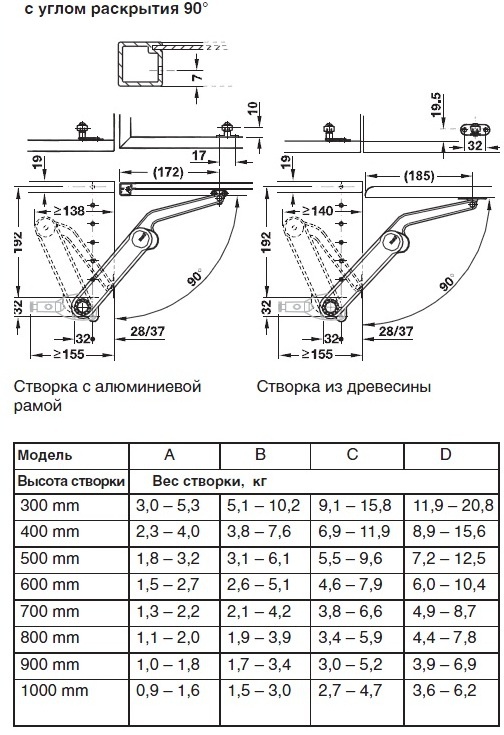 с углом раскрытия 90°

7
10
17
19
(172)
≥138
192
90°
32
32
28/37
≥155

19,5
32
19
(185)
≥140
192
90°
32
32
28/37
≥155

Створка с алюминиевой рамой

Створка из древесины

| Модель | A | B | C | D |
|---|---|---|---|---|
| Высота створки | Вес створки, кг | | | |
| 300 mm | 3,0 – 5,3 | 5,1 – 10,2 | 9,1 – 15,8 | 11,9 – 20,8 |
| 400 mm | 2,3 – 4,0 | 3,8 – 7,6 | 6,9 – 11,9 | 8,9 – 15,6 |
| 500 mm | 1,8 – 3,2 | 3,1 – 6,1 | 5,5 – 9,6 | 7,2 – 12,5 |
| 600 mm | 1,5 – 2,7 | 2,6 – 5,1 | 4,6 – 7,9 | 6,0 – 10,4 |
| 700 mm | 1,3 – 2,2 | 2,1 – 4,2 | 3,8 – 6,6 | 4,9 – 8,7 |
| 800 mm | 1,1 – 2,0 | 1,9 – 3,9 | 3,4 – 5,9 | 4,4 – 7,8 |
| 900 mm | 1,0 – 1,8 | 1,7 – 3,4 | 3,0 – 5,2 | 3,9 – 6,9 |
| 1000 mm | 0,9 – 1,6 | 1,5 – 3,0 | 2,7 – 4,7 | 3,6 – 6,2 |